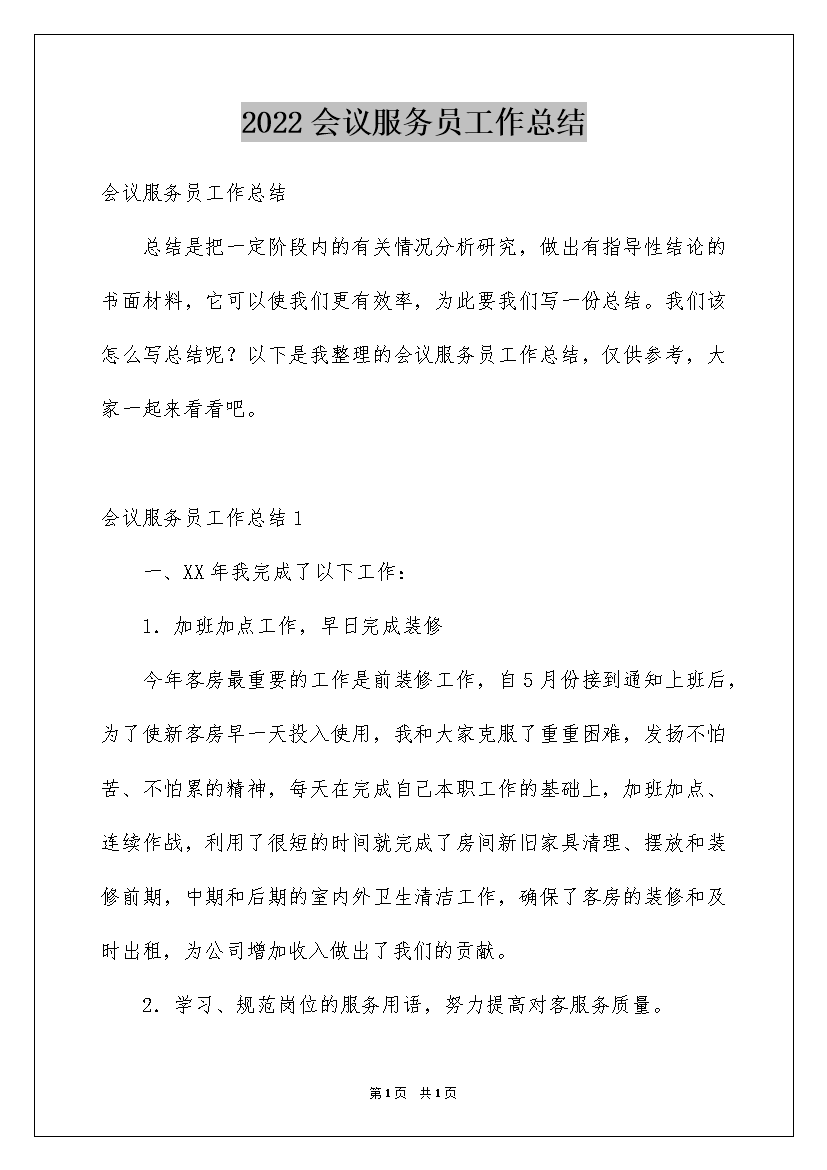 2022会议服务员工作总结

会议服务员工作总结

总结是把一定阶段内的有关情况分析研究，做出有指导性结论的书面材料，它可以使我们更有效率，为此要我们写一份总结。我们该怎么写总结呢？以下是我整理的会议服务员工作总结，仅供参考，大家一起来看看吧。

会议服务员工作总结1

一、XX年我完成了以下工作：

1．加班加点工作，早日完成装修

今年客房最重要的工作是前装修工作，自5月份接到通知上班后，为了使新客房早一天投入使用，我和大家克服了重重困难，发扬不怕苦、不怕累的精神，每天在完成自己本职工作的基础上，加班加点、连续作战，利用了很短的时间就完成了房间新旧家具清理、摆放和装修前期，中期和后期的室内外卫生清洁工作，确保了客房的装修和及时出租，为公司增加收入做出了我们的贡献。

2．学习、规范岗位的服务用语，努力提高对客服务质量。

第1页 共1页